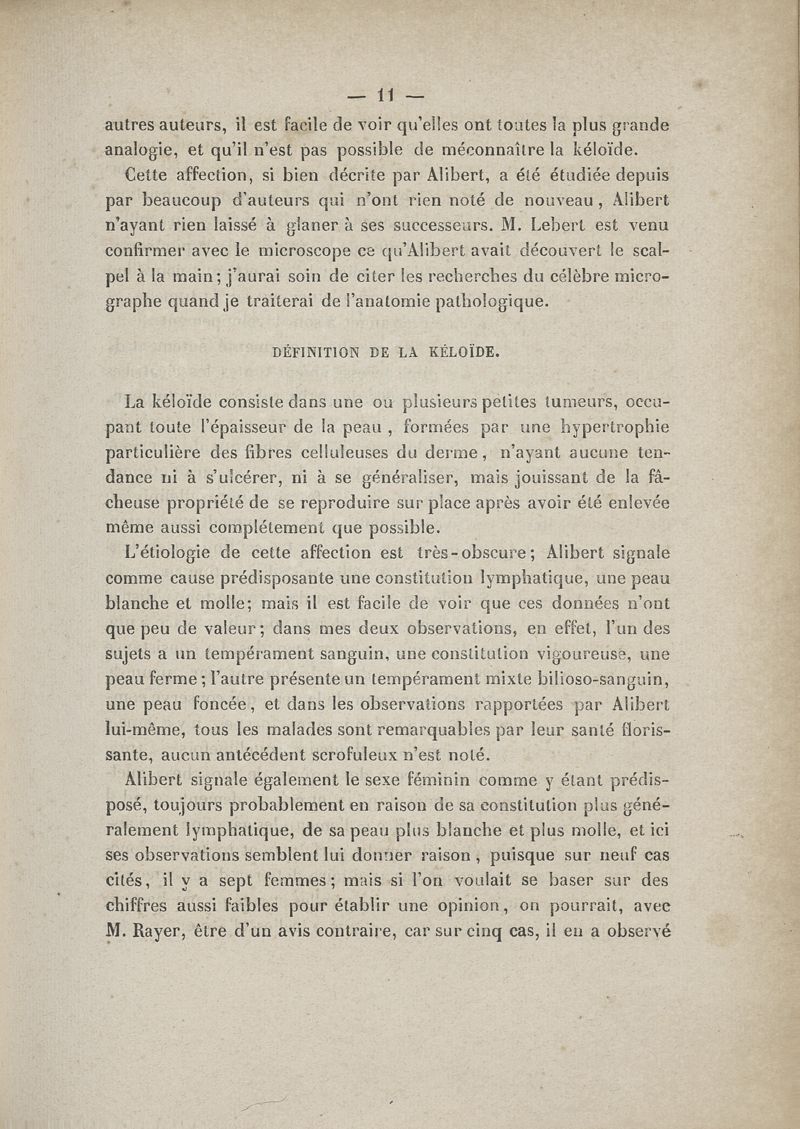 — 11 —

autres auteurs, il est facile de voir qu'elles ont toutes la plus grande analogie, et qu'il n'est pas possible de méconnaître la kéloïde.

Cette affection, si bien décrite par Alibert, a été étudiée depuis par beaucoup d'auteurs qui n'ont rien noté de nouveau, Alibert n'ayant rien laissé à glaner à ses successeurs. M. Lebert est venu confirmer avec le microscope ce qu'Alibert avait découvert le scalpel à la main; j'aurai soin de citer les recherches du célèbre micrographe quand je traiterai de l'anatomie pathologique.

DÉFINITION DE LA KÉLOÏDE.

La kéloïde consiste dans une ou plusieurs petites tumeurs, occupant toute l'épaisseur de la peau, formées par une hypertrophie particulière des fibres celluleuses du derme, n'ayant aucune tendance ni à s'ulcérer, ni à se généraliser, mais jouissant de la fâcheuse propriété de se reproduire sur place après avoir été enlevée même aussi complétement que possible.

L'étiologie de cette affection est très-obscure; Alibert signale comme cause prédisposante une constitution lymphatique, une peau blanche et molle; mais il est facile de voir que ces données n'ont que peu de valeur; dans mes deux observations, en effet, l'un des sujets a un tempérament sanguin, une constitution vigoureuse, une peau ferme; l'autre présente un tempérament mixte bilioso-sanguin, une peau foncée, et dans les observations rapportées par Alibert lui-même, tous les malades sont remarquables par leur santé florissante, aucun antécédent scrofuleux n'est noté.

Alibert signale également le sexe féminin comme y étant prédisposé, toujours probablement en raison de sa constitution plus généralement lymphatique, de sa peau plus blanche et plus molle, et ici ses observations semblent lui donner raison, puisque sur neuf cas cités, il y a sept femmes; mais si l'on voulait se baser sur des chiffres aussi faibles pour établir une opinion, on pourrait, avec M. Rayer, être d'un avis contraire, car sur cinq cas, il en a observé